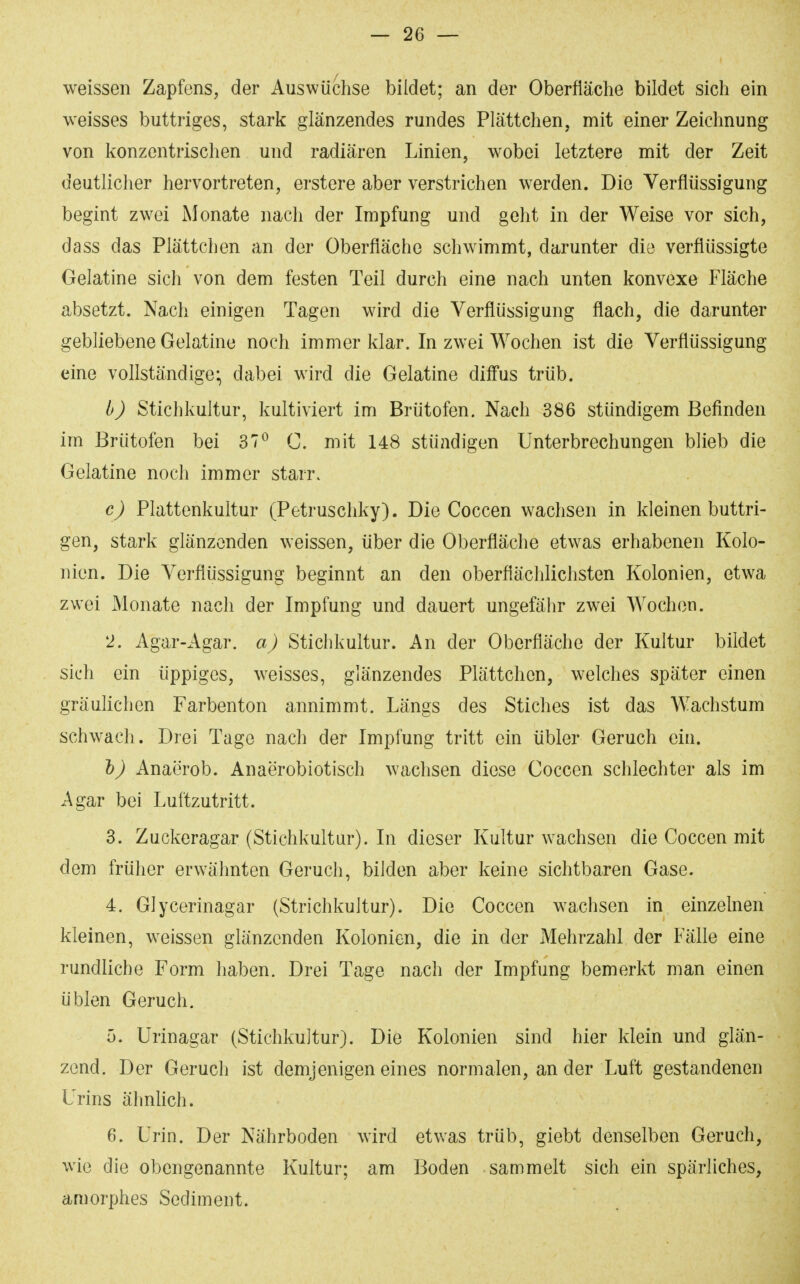 — 26 —

weissen Zapfens, der Auswüchse bildet; an der Oberfläche bildet sich ein weisses buttriges, stark glänzendes rundes Plättchen, mit einer Zeichnung von konzentrischen und radiären Linien, wobei letztere mit der Zeit deutlicher hervortreten, erstere aber verstrichen werden. Die Verflüssigung begint zwei Monate nach der Impfung und geht in der Weise vor sich, dass das Plättchen an der Oberfläche schwimmt, darunter die verflüssigte Gelatine sich von dem festen Teil durch eine nach unten konvexe Fläche absetzt. Nach einigen Tagen wird die Verflüssigung flach, die darunter gebliebene Gelatine noch immer klar. In zwei Wochen ist die Verflüssigung eine vollständige; dabei wird die Gelatine diffus trüb.

b) Stichkultur, kultiviert im Brütofen. Nach 386 stündigem Befinden im Brütofen bei 37° C. mit 148 stündigen Unterbrechungen blieb die Gelatine noch immer starr.

c) Plattenkultur (Petruschky). Die Coccen wachsen in kleinen buttrigen, stark glänzenden weissen, über die Oberfläche etwas erhabenen Kolonien. Die Verflüssigung beginnt an den oberflächlichsten Kolonien, etwa zwei Monate nach der Impfung und dauert ungefähr zwei Wochen.

2. Agar-Agar. a) Stichkultur. An der Oberfläche der Kultur bildet sich ein üppiges, weisses, glänzendes Plättchen, welches später einen gräulichen Farbenton annimmt. Längs des Stiches ist das Wachstum schwach. Drei Tage nach der Impfung tritt ein übler Geruch ein.

b) Anaërob. Anaërobiotisch wachsen diese Coccen schlechter als im Agar bei Luftzutritt.

3. Zuckeragar (Stichkultur). In dieser Kultur wachsen die Coccen mit dem früher erwähnten Geruch, bilden aber keine sichtbaren Gase.

4. Glycerinagar (Strichkultur). Die Coccen wachsen in einzelnen kleinen, weissen glänzenden Kolonien, die in der Mehrzahl der Fälle eine rundliche Form haben. Drei Tage nach der Impfung bemerkt man einen üblen Geruch.

5. Urinagar (Stichkultur). Die Kolonien sind hier klein und glänzend. Der Geruch ist demjenigen eines normalen, an der Luft gestandenen Urins ähnlich.

6. Urin. Der Nährboden wird etwas trüb, giebt denselben Geruch, wie die obengenannte Kultur; am Boden sammelt sich ein spärliches, amorphes Sediment.